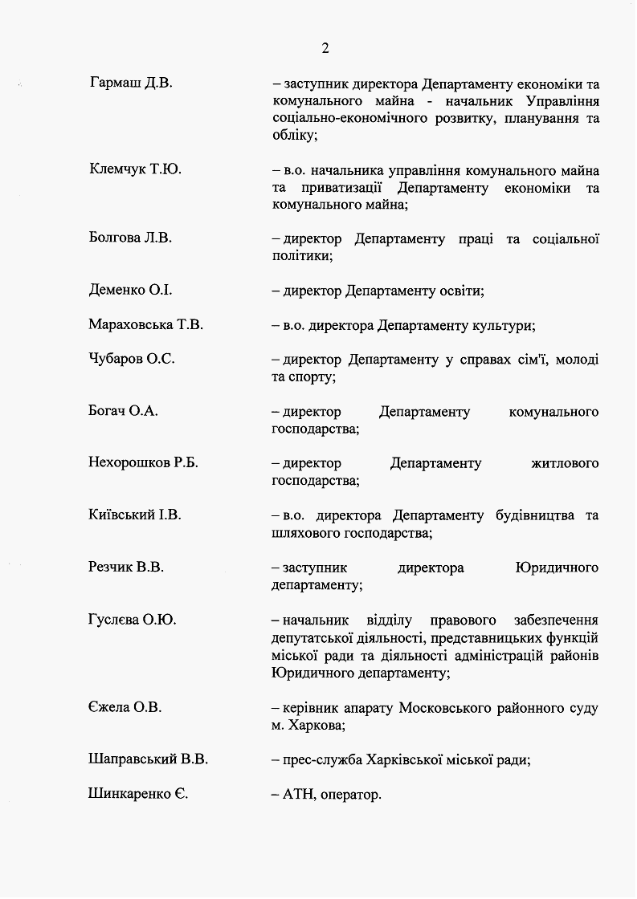 2

Гармаш Д.В. – заступник директора Департаменту економіки та комунального майна - начальник Управління соціально-економічного розвитку, планування та обліку;

Клемчук Т.Ю. – в.о. начальника управління комунального майна та приватизації Департаменту економіки та комунального майна;

Болгова Л.В. – директор Департаменту праці та соціальної політики;

Деменко О.І. – директор Департаменту освіти;

Мараховська Т.В. – в.о. директора Департаменту культури;

Чубаров О.С. – директор Департаменту у справах сім'ї, молоді та спорту;

Богач О.А. – директор Департаменту комунального господарства;

Нехорошков Р.Б. – директор Департаменту житлового господарства;

Київський І.В. – в.о. директора Департаменту будівництва та шляхового господарства;

Резчик В.В. – заступник директора Юридичного департаменту;

Гуслєва О.Ю. – начальник відділу правового забезпечення депутатської діяльності, представницьких функцій міської ради та діяльності адміністрацій районів Юридичного департаменту;

Єжела О.В. – керівник апарату Московського районного суду м. Харкова;

Шаправський В.В. – прес-служба Харківської міської ради;

Шинкаренко Є. – АТН, оператор.